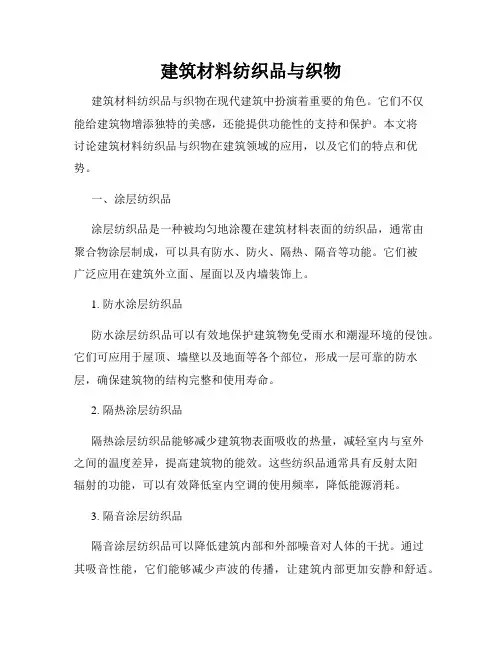 建筑材料纺织品与织物

建筑材料纺织品与织物在现代建筑中扮演着重要的角色。它们不仅能给建筑物增添独特的美感，还能提供功能性的支持和保护。本文将讨论建筑材料纺织品与织物在建筑领域的应用，以及它们的特点和优势。

一、涂层纺织品

涂层纺织品是一种被均匀地涂覆在建筑材料表面的纺织品，通常由聚合物涂层制成，可以具有防水、防火、隔热、隔音等功能。它们被广泛应用在建筑外立面、屋面以及内墙装饰上。

1. 防水涂层纺织品

防水涂层纺织品可以有效地保护建筑物免受雨水和潮湿环境的侵蚀。它们可应用于屋顶、墙壁以及地面等各个部位，形成一层可靠的防水层，确保建筑物的结构完整和使用寿命。

2. 隔热涂层纺织品

隔热涂层纺织品能够减少建筑物表面吸收的热量，减轻室内与室外之间的温度差异，提高建筑物的能效。这些纺织品通常具有反射太阳辐射的功能，可以有效降低室内空调的使用频率，降低能源消耗。

3. 隔音涂层纺织品

隔音涂层纺织品可以降低建筑内部和外部噪音对人体的干扰。通过其吸音性能，它们能够减少声波的传播，让建筑内部更加安静和舒适。